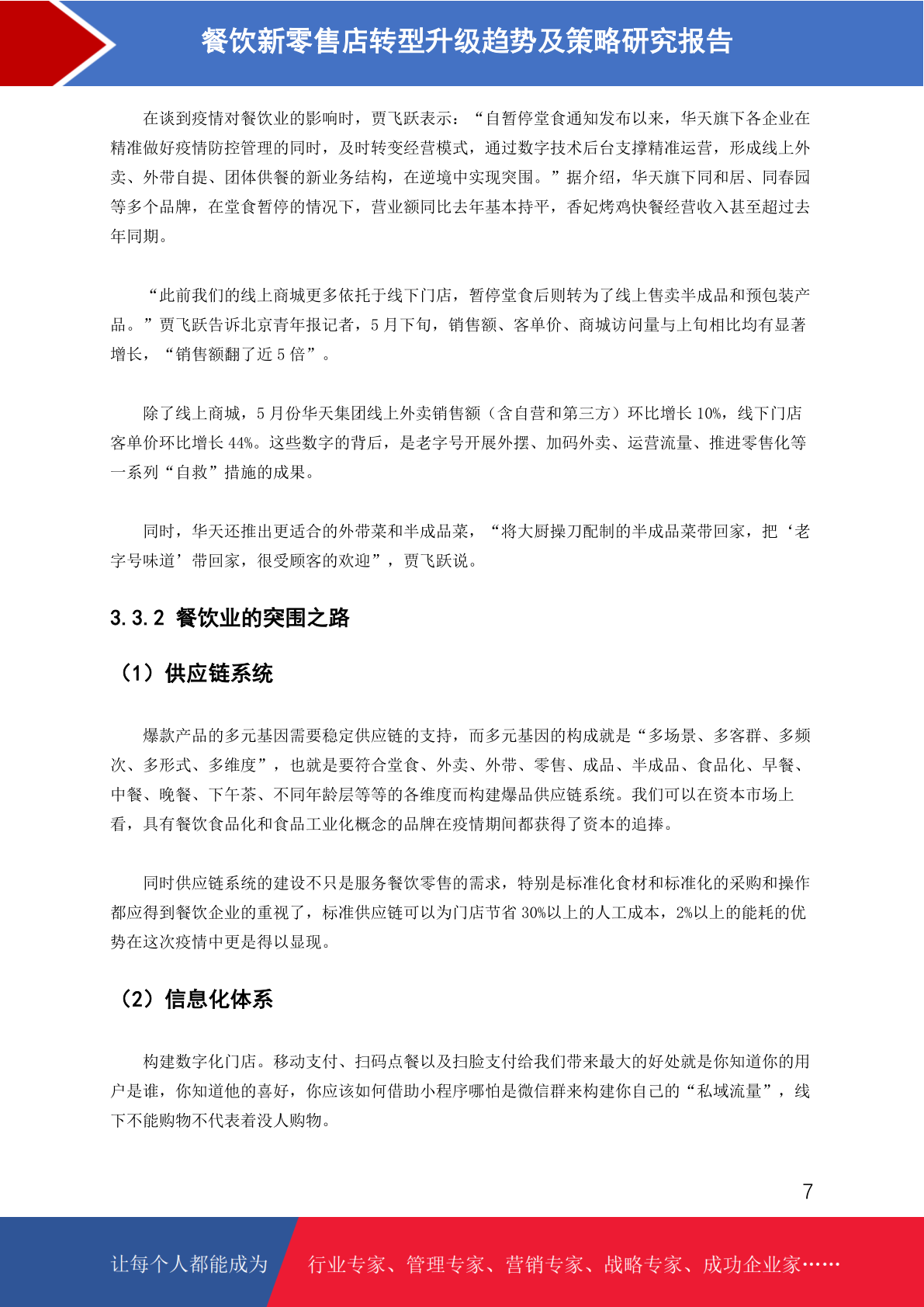 餐饮新零售店转型升级趋势及策略研究报告

在谈到疫情对餐饮业的影响时，贾飞跃表示：“自暂停堂食通知发布以来，华天旗下各企业在精准做好疫情防控管理的同时，及时转变经营模式，通过数字技术后台支撑精准运营，形成线上外卖、外带自提、团体供餐的新业务结构，在逆境中实现突围。”据介绍，华天旗下同和居、同春园等多个品牌，在堂食暂停的情况下，营业额同比去年基本持平，香妃烤鸡快餐经营收入甚至超过去年同期。

“此前我们的线上商城更多依托于线下门店，暂停堂食后则转为了线上售卖半成品和预包装产品。”贾飞跃告诉北京青年报记者，5 月下旬，销售额、客单价、商城访问量与上旬相比均有显著增长，“销售额翻了近 5 倍”。

除了线上商城，5 月份华天集团线上外卖销售额（含自营和第三方）环比增长 10%，线下门店客单价环比增长 44%。这些数字的背后，是老字号开展外摆、加码外卖、运营流量、推进零售化等一系列“自救”措施的成果。

同时，华天还推出更适合的外带菜和半成品菜，“将大厨操刀配制的半成品菜带回家，把‘老字号味道’带回家，很受顾客的欢迎”，贾飞跃说。

3.3.2 餐饮业的突围之路

（1）供应链系统

爆款产品的多元基因需要稳定供应链的支持，而多元基因的构成就是“多场景、多客群、多频次、多形式、多维度”，也就是要符合堂食、外卖、外带、零售、成品、半成品、食品化、早餐、中餐、晚餐、下午茶、不同年龄层等等的各维度而构建爆品供应链系统。我们可以在资本市场上看，具有餐饮食品化和食品工业化概念的品牌在疫情期间都获得了资本的追捧。

同时供应链系统的建设不只是服务餐饮零售的需求，特别是标准化食材和标准化的采购和操作都应得到餐饮企业的重视了，标准供应链可以为门店节省 30%以上的人工成本，2%以上的能耗的优势在这次疫情中更是得以显现。

（2）信息化体系

构建数字化门店。移动支付、扫码点餐以及扫脸支付给我们带来最大的好处就是你知道你的用户是谁，你知道他的喜好，你应该如何借助小程序哪怕是微信群来构建你自己的“私域流量”，线下不能购物不代表着没人购物。

7

让每个人都能成为 行业专家、管理专家、营销专家、战略专家、成功企业家……